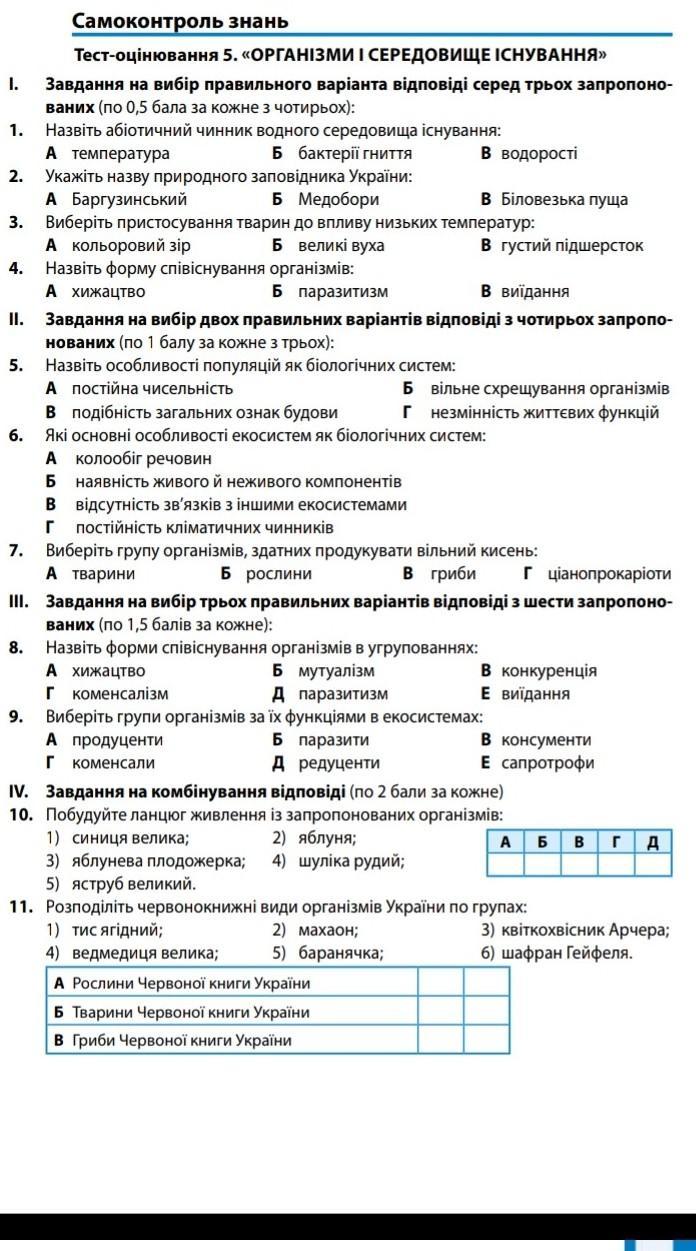 Самоконтроль знань

Тест-оцінювання 5. «ОРГАНІЗМИ І СЕРЕДОВИЩЕ ІСНУВАННЯ»

I. Завдання на вибір правильного варіанта відповіді серед трьох запропонованих (по 0,5 бала за кожне з чотирьох):

1. Назвіть абіотичний чинник водного середовища існування:
А температура Б бактерії гниття В водорості

2. Укажіть назву природного заповідника України:
А Баргузинський Б Медобори В Біловезька пуща

3. Виберіть пристосування тварин до впливу низьких температур:
А кольоровий зір Б великі вуха В густий підшерсток

4. Назвіть форму співіснування організмів:
А хижацтво Б паразитизм В виїдання

II. Завдання на вибір двох правильних варіантів відповіді з чотирьох запропонованих (по 1 балу за кожне з трьох):

5. Назвіть особливості популяцій як біологічних систем:
А постійна чисельність Б вільне схрещування організмів
В подібність загальних ознак будови Г незмінність життєвих функцій

6. Які основні особливості екосистем як біологічних систем:
А колообіг речовин
Б наявність живого й неживого компонентів
В відсутність зв'язків з іншими екосистемами
Г постійність кліматичних чинників

7. Виберіть групу організмів, здатних продукувати вільний кисень:
А тварини Б рослини В гриби Г ціанопрокаріоти

III. Завдання на вибір трьох правильних варіантів відповіді з шести запропонованих (по 1,5 балів за кожне):

8. Назвіть форми співіснування організмів в угрупованнях:
А хижацтво Б мутуалізм В конкуренція
Г коменсалізм Д паразитизм Е виїдання

9. Виберіть групи організмів за їх функціями в екосистемах:
А продуценти Б паразити В консументи
Г коменсали Д редуценти Е сапротрофи

IV. Завдання на комбінування відповіді (по 2 бали за кожне)

10. Побудуйте ланцюг живлення із запропонованих організмів:
1) синиця велика; 2) яблуня;
3) яблунева плодожерка; 4) шуліка рудий;
5) яструб великий.

| А | Б | В | Г | Д |
|---|---|---|---|---|
| | | | | |

11. Розподіліть червонокнижні види організмів України по групах:
1) тис ягідний; 2) махаон; 3) квіткохвісник Арчера;
4) ведмедиця велика; 5) баранячка; 6) шафран Гейфеля.

| А Рослини Червоної книги України | | |
|---|---|---|
| Б Тварини Червоної книги України | | |
| В Гриби Червоної книги України | | |